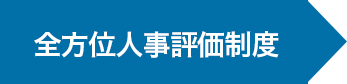 全方位人事評価制度